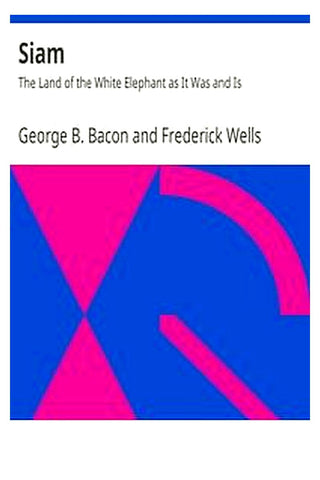 Siam

The Land of the White Elephant as It Was and Is

George B. Bacon and Frederick Wells